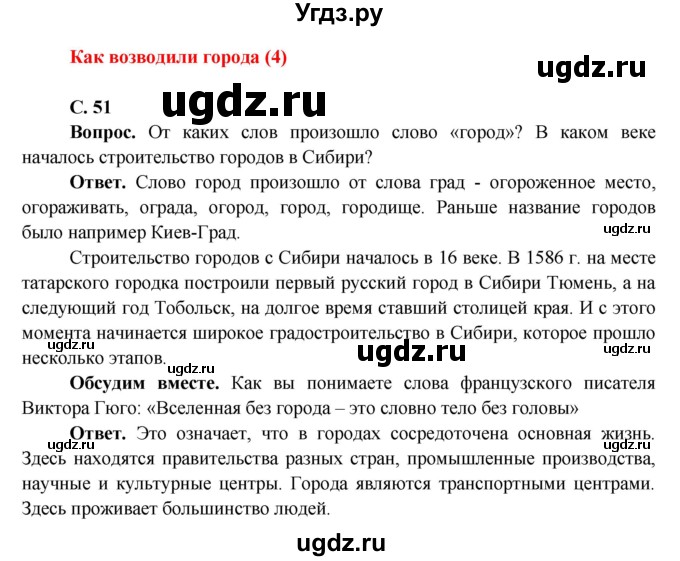 Угдз.ру

Как возводили города (4)

ugdz.ru

С. 51 ugdz.ru

Вопрос. От каких слов произошло слово «город»? В каком веке началось строительство городов в Сибири?

Ответ. Слово город произошло от слова град - огороженное место, огораживать, ограда, огород, город, городище. Раньше название городов было например Киев-Град.

ugdz.ru

Строительство городов с Сибири началось в 16 веке. В 1586 г. на месте татарского городка построили первый русский город в Сибири Тюмень, а на следующий год Тобольск, на долгое время ставший столицей края. И с этого момента начинается широкое градостроительство в Сибири, которое прошло несколько этапов.

ugdz.ru ugdz.ru ugdz.ru ugdz.ru

Обсудим вместе. Как вы понимаете слова французского писателя Виктора Гюго: «Вселенная без города – это словно тело без головы»

Ответ. Это означает, что в городах сосредоточена основная жизнь. Здесь находятся правительства разных стран, промышленные производства, научные и культурные центры. Города являются транспортными центрами. Здесь проживает большинство людей.

ugdz.ru ugdz.ru

ugdz.ru